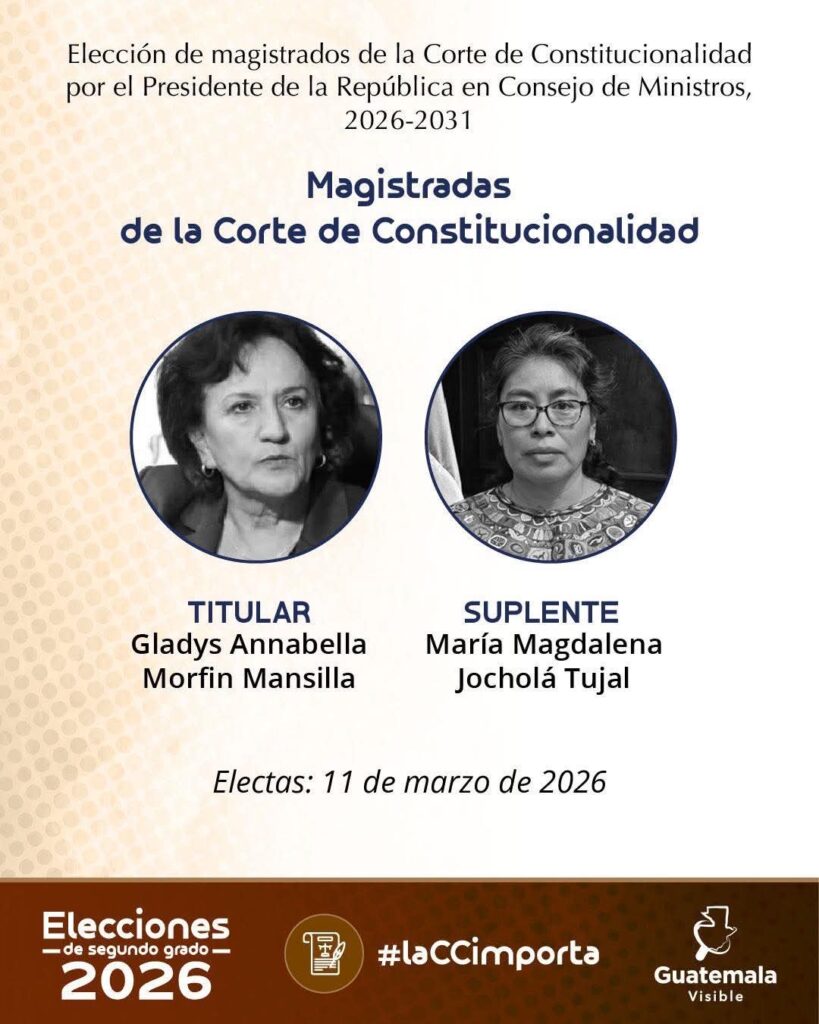 Elección de magistrados de la Corte de Constitucionalidad por el Presidente de la República en Consejo de Ministros, 2026-2031

Magistradas
de la Corte de Constitucionalidad

TITULAR
Gladys Annabella
Morfin Mansilla

SUPLENTE
María Magdalena
Jocholá Tujal

Electas: 11 de marzo de 2026

Elecciones
de segundo grado
2026

#laCCimporta

Guatemala
Visible